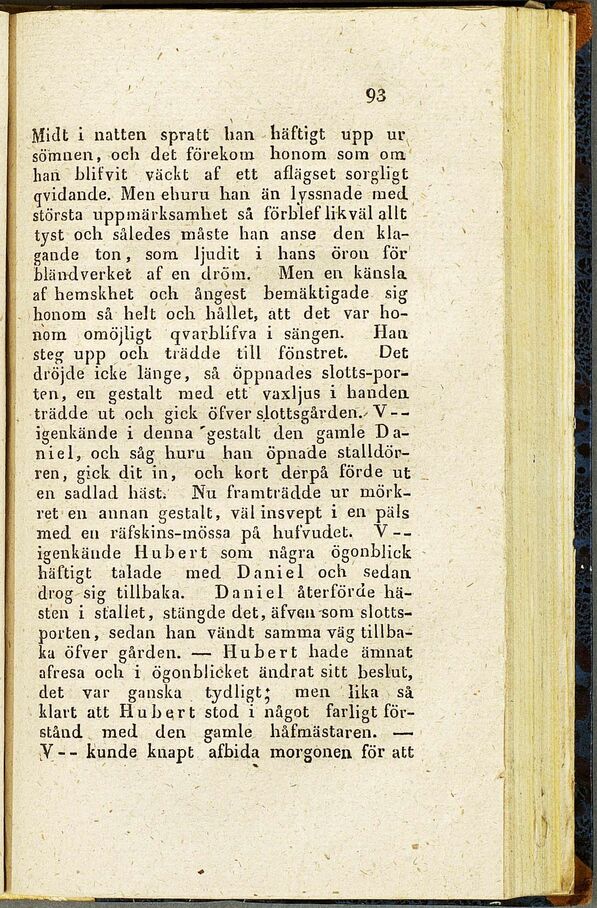 93

Midt i natten spratt han häftigt upp ur sömnen, och det förekom honom som om han blifvit väckt af ett aflägset sorgligt qvidande. Men ehuru han än lyssnade med största uppmärksamhet så förblef likväl allt tyst och således måste han anse den klagande ton, som ljudit i hans öron för bländverket af en dröm. Men en känsla af hemskhet och ångest bemäktigade sig honom så helt och hållet, att det var honom omöjligt qvarblifva i sängen. Han steg upp och trädde till fönstret. Det dröjde icke länge, så öppnades slotts-porten, en gestalt med ett vaxljus i handen trädde ut och gick öfver slottsgården. V-- igenkände i denna gestalt den gamle Daniel, och såg huru han öpnade stalldörren, gick dit in, och kort derpå förde ut en sadlad häst. Nu framträdde ur mörkret en annan gestalt, väl insvept i en päls med en räfskins-mössa på hufvudet. V-- igenkände Hubert som några ögonblick häftigt talade med Daniel och sedan drog sig tillbaka. Daniel återförde hästen i stallet, stängde det, äfven som slottsporten, sedan han vändt samma väg tillbaka öfver gården. — Hubert hade ämnat afresa och i ögonblicket ändrat sitt beslut, det var ganska tydligt; men lika så klart att Hubert stod i något farligt förstånd med den gamle håfmästaren. — V-- kunde knapt afbida morgonen för att